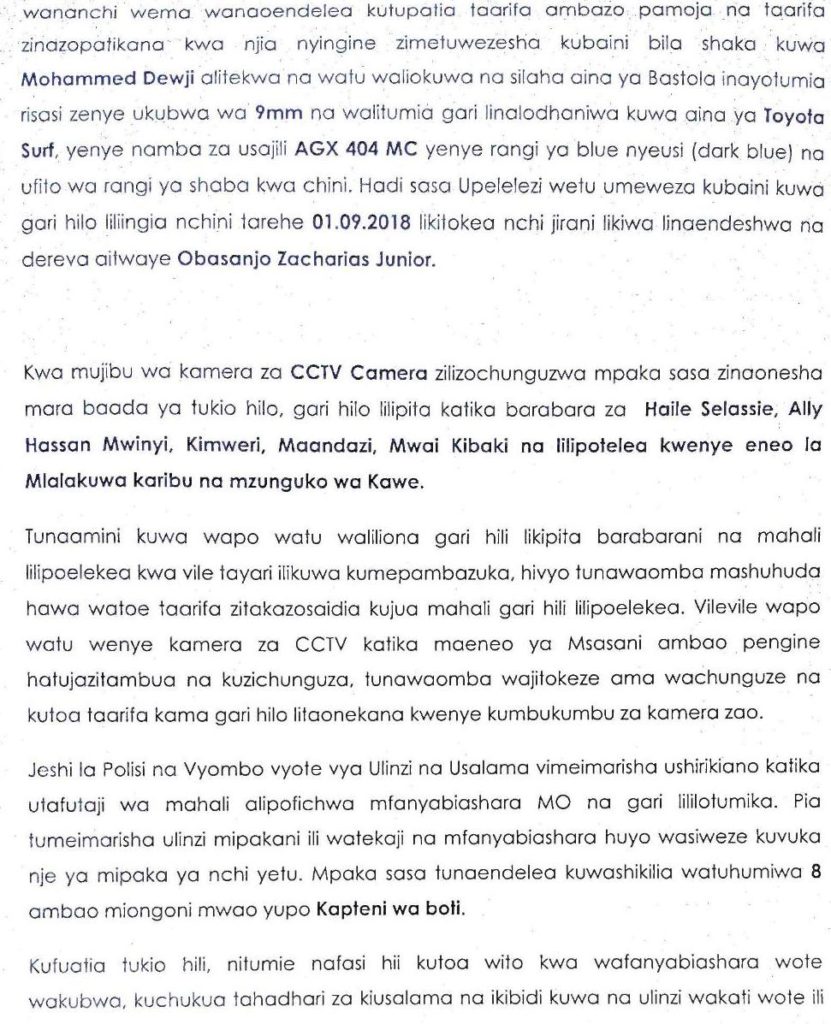 wananchi wema wanaoendelea kutupatia taarifa ambazo pamoja na taarifa zinazopatikana kwa njia nyingine zimetuwezesha kubaini bila shaka kuwa Mohammed Dewji alitekwa na watu waliokuwa na silaha aina ya Bastola inayotumia risasi zenye ukubwa wa 9mm na walitumia gari linalodhaniwa kuwa aina ya Toyota Surf, yenye namba za usajili AGX 404 MC yenye rangi ya blue nyeusi (dark blue) na ufito wa rangi ya shaba kwa chini. Hadi sasa Upelelezi wetu umeweza kubaini kuwa gari hilo liliingia nchini tarehe 01.09.2018 likitokea nchi jirani likiwa linaendeshwa na dereva aitwaye Obasanjo Zacharias Junior.

Kwa mujibu wa kamera za CCTV Camera zilizochunguzwa mpaka sasa zinaonesha mara baada ya tukio hilo, gari hilo lilipita katika barabara za Haile Selassie, Ally Hassan Mwinyi, Kimweri, Maandazi, Mwai Kibaki na lilipotelea kwenye eneo la Mlalakuwa karibu na mzunguko wa Kawe.

Tunaamini kuwa wapo watu waliliona gari hili likipita barabarani na mahali lilipoelekea kwa vile tayari ilikuwa kumepambazuka, hivyo tunawaomba mashuhuda hawa watoe taarifa zitakazosaidia kujua mahali gari hili lilipoelekea. Vilevile wapo watu wenye kamera za CCTV katika maeneo ya Msasani ambao pengine hatujazitambua na kuzichunguza, tunawaomba wajitokeze ama wachunguze na kutoa taarifa kama gari hilo litaonekana kwenye kumbukumbu za kamera zao.

Jeshi la Polisi na Vyombo vyote vya Ulinzi na Usalama vimeimarisha ushirikiano katika utafutaji wa mahali alipofichwa mfanyabiashara MO na gari lililotumika. Pia tumeimarisha ulinzi mipakani ili watekaji na mfanyabiashara huyo wasiweze kuvuka nje ya mipaka ya nchi yetu. Mpaka sasa tunaendelea kuwashikilia watuhumiwa 8 ambao miongoni mwao yupo Kapteni wa boti.

Kufuatia tukio hili, nitumie nafasi hii kutoa wito kwa wafanyabiashara wote wakubwa, kuchukua tahadhari za kiusalama na ikibidi kuwa na ulinzi wakati wote ili